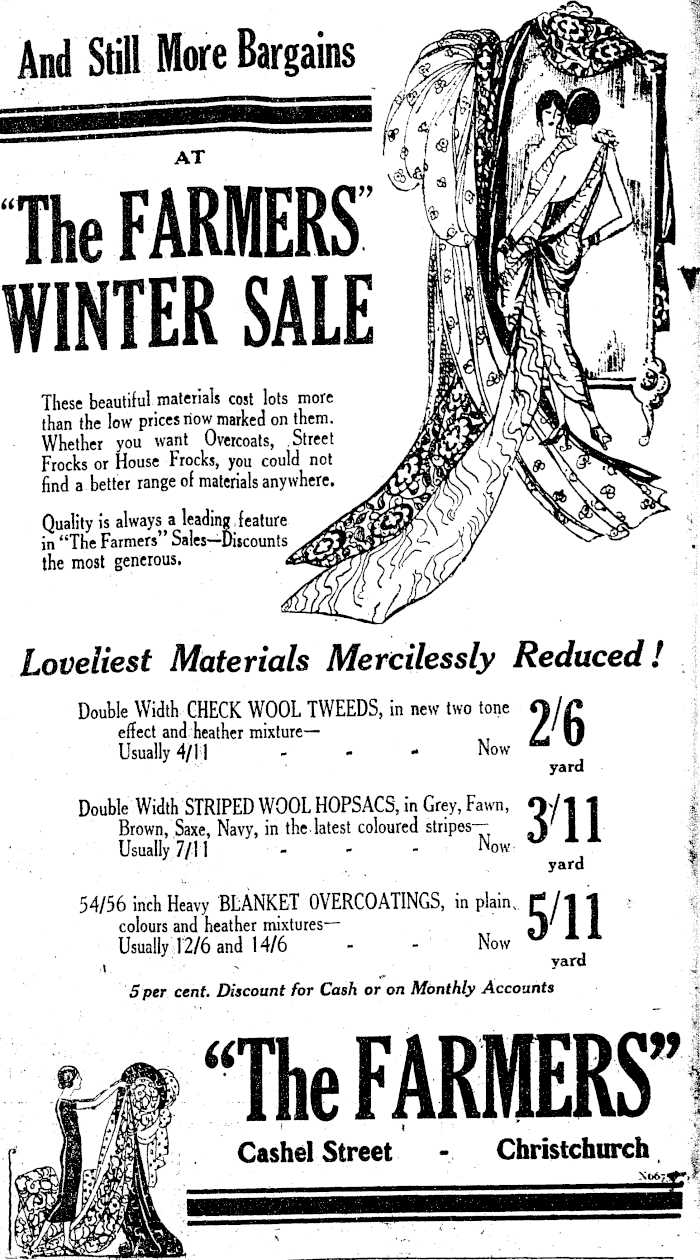 And Still More Bargains

AT

"The FARMERS" WINTER SALE

These beautiful materials cost lots more than the low prices now marked on them. Whether you want Overcoats, Street Frocks or House Frocks, you could not find a better range of materials anywhere.

Quality is always a leading feature in "The Farmers" Sales—Discounts the most generous.

Loveliest Materials Mercilessly Reduced!

Double Width CHECK WOOL TWEEDS, in new two tone effect and heather mixture— Usually 4/11 - - - Now 2/6 yard

Double Width STRIPED WOOL HOPSACS, in Grey, Fawn, Brown, Saxe, Navy, in the latest coloured stripes— Usually 7/11 - - - Now 3/11 yard

54/56 inch Heavy BLANKET OVERCOATINGS, in plain colours and heather mixtures— Usually 12/6 and 14/6 - - Now 5/11 yard

5 per cent. Discount for Cash or on Monthly Accounts

"The FARMERS"

Cashel Street - Christchurch

N667